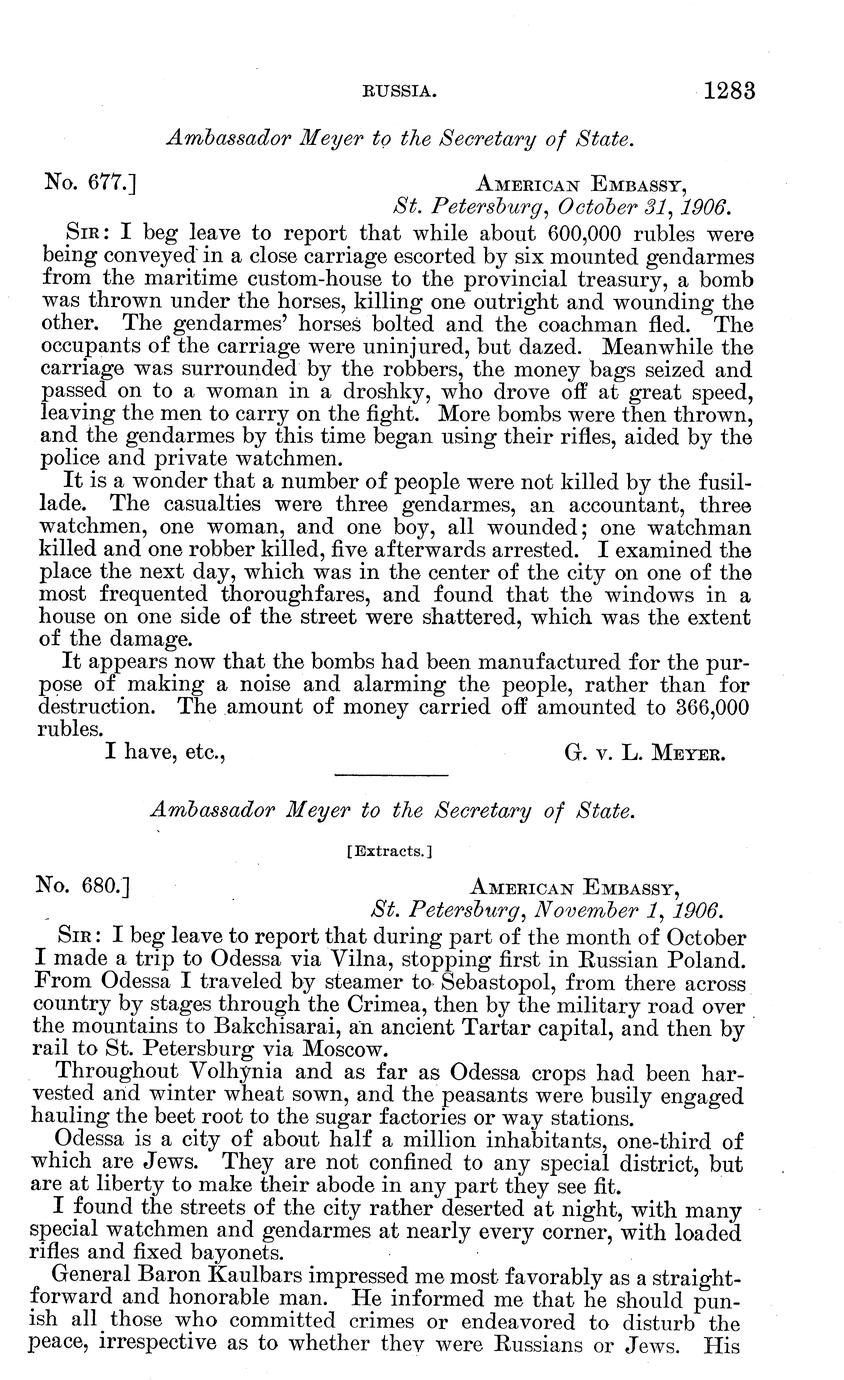 RUSSIA. 1283

Ambassador Meyer to the Secretary of State.

No. 677.] AMERICAN EMBASSY, St. Petersburg, October 31, 1906.

SIR: I beg leave to report that while about 600,000 rubles were being conveyed in a close carriage escorted by six mounted gendarmes from the maritime custom-house to the provincial treasury, a bomb was thrown under the horses, killing one outright and wounding the other. The gendarmes' horses bolted and the coachman fled. The occupants of the carriage were uninjured, but dazed. Meanwhile the carriage was surrounded by the robbers, the money bags seized and passed on to a woman in a droshky, who drove off at great speed, leaving the men to carry on the fight. More bombs were then thrown, and the gendarmes by this time began using their rifles, aided by the police and private watchmen.

It is a wonder that a number of people were not killed by the fusillade. The casualties were three gendarmes, an accountant, three watchmen, one woman, and one boy, all wounded; one watchman killed and one robber killed, five afterwards arrested. I examined the place the next day, which was in the center of the city on one of the most frequented thoroughfares, and found that the windows in a house on one side of the street were shattered, which was the extent of the damage.

It appears now that the bombs had been manufactured for the purpose of making a noise and alarming the people, rather than for destruction. The amount of money carried off amounted to 366,000 rubles.

I have, etc., G. v. L. MEYER.

Ambassador Meyer to the Secretary of State.

[Extracts.]

No. 680.] AMERICAN EMBASSY, St. Petersburg, November 1, 1906.

SIR: I beg leave to report that during part of the month of October I made a trip to Odessa via Vilna, stopping first in Russian Poland. From Odessa I traveled by steamer to Sebastopol, from there across country by stages through the Crimea, then by the military road over the mountains to Bakchisarai, an ancient Tartar capital, and then by rail to St. Petersburg via Moscow.

Throughout Volhynia and as far as Odessa crops had been harvested and winter wheat sown, and the peasants were busily engaged hauling the beet root to the sugar factories or way stations.

Odessa is a city of about half a million inhabitants, one-third of which are Jews. They are not confined to any special district, but are at liberty to make their abode in any part they see fit.

I found the streets of the city rather deserted at night, with many special watchmen and gendarmes at nearly every corner, with loaded rifles and fixed bayonets.

General Baron Kaulbars impressed me most favorably as a straightforward and honorable man. He informed me that he should punish all those who committed crimes or endeavored to disturb the peace, irrespective as to whether they were Russians or Jews. His